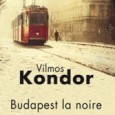 Vilmos
Kondor

Budapest la noire